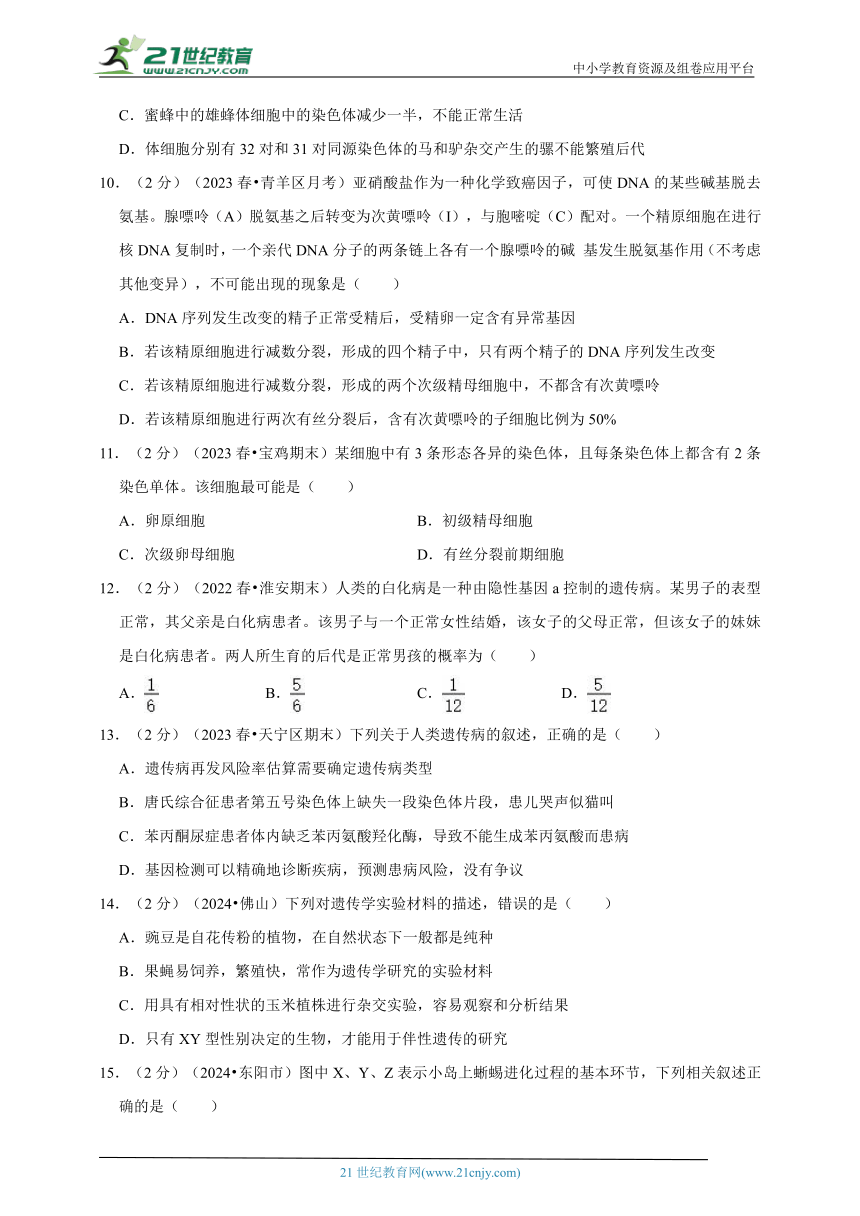 21世纪教育
www.21cnjy.com
中小学教育资源及组卷应用平台

C．蜜蜂中的雄蜂体细胞中的染色体减少一半，不能正常生活

D．体细胞分别有 32 对和 31 对同源染色体的马和驴杂交产生的骡不能繁殖后代

10．（2 分）（2023 春•青羊区月考）亚硝酸盐作为一种化学致癌因子，可使 DNA 的某些碱基脱去氨基。腺嘌呤（A）脱氨基之后转变为次黄嘌呤（I），与胞嘧啶（C）配对。一个精原细胞在进行核 DNA 复制时，一个亲代 DNA 分子的两条链上各有一个腺嘌呤的碱 基发生脱氨基作用（不考虑其他变异），不可能出现的现象是（　　）

A．DNA 序列发生改变的精子正常受精后，受精卵一定含有异常基因

B．若该精原细胞进行减数分裂，形成的四个精子中，只有两个精子的 DNA 序列发生改变

C．若该精原细胞进行减数分裂，形成的两个次级精母细胞中，不都含有次黄嘌呤

D．若该精原细胞进行两次有丝分裂后，含有次黄嘌呤的子细胞比例为 50%

11．（2 分）（2023 春•宝鸡期末）某细胞中有 3 条形态各异的染色体，且每条染色体上都含有 2 条染色单体。该细胞最可能是（　　）

A．卵原细胞

B．初级精母细胞

C．次级卵母细胞

D．有丝分裂前期细胞

12．（2 分）（2022 春•淮安期末）人类的白化病是一种由隐性基因 a 控制的遗传病。某男子的表型正常，其父亲是白化病患者。该男子与一个正常女性结婚，该女子的父母正常，但该女子的妹妹是白化病患者。两人所生育的后代是正常男孩的概率为（　　）

A．$\frac{1}{6}$　　B．$\frac{5}{6}$　　C．$\frac{1}{12}$　　D．$\frac{5}{12}$

13．（2 分）（2023 春•天宁区期末）下列关于人类遗传病的叙述，正确的是（　　）

A．遗传病再发风险率估算需要确定遗传病类型

B．唐氏综合征患者第五号染色体上缺失一段染色体片段，患儿哭声似猫叫

C．苯丙酮尿症患者体内缺乏苯丙氨酸羟化酶，导致不能生成苯丙氨酸而患病

D．基因检测可以精确地诊断疾病，预测患病风险，没有争议

14．（2 分）（2024•佛山）下列对遗传学实验材料的描述，错误的是（　　）

A．豌豆是自花传粉的植物，在自然状态下一般都是纯种

B．果蝇易饲养，繁殖快，常作为遗传学研究的实验材料

C．用具有相对性状的玉米植株进行杂交实验，容易观察和分析结果

D．只有 XY 型性别决定的生物，才能用于伴性遗传的研究

15．（2 分）（2024•东阳市）图中 X、Y、Z 表示小岛上蜥蜴进化过程的基本环节，下列相关叙述正确的是（　　）

21 世纪教育网(www.21cnjy.com)